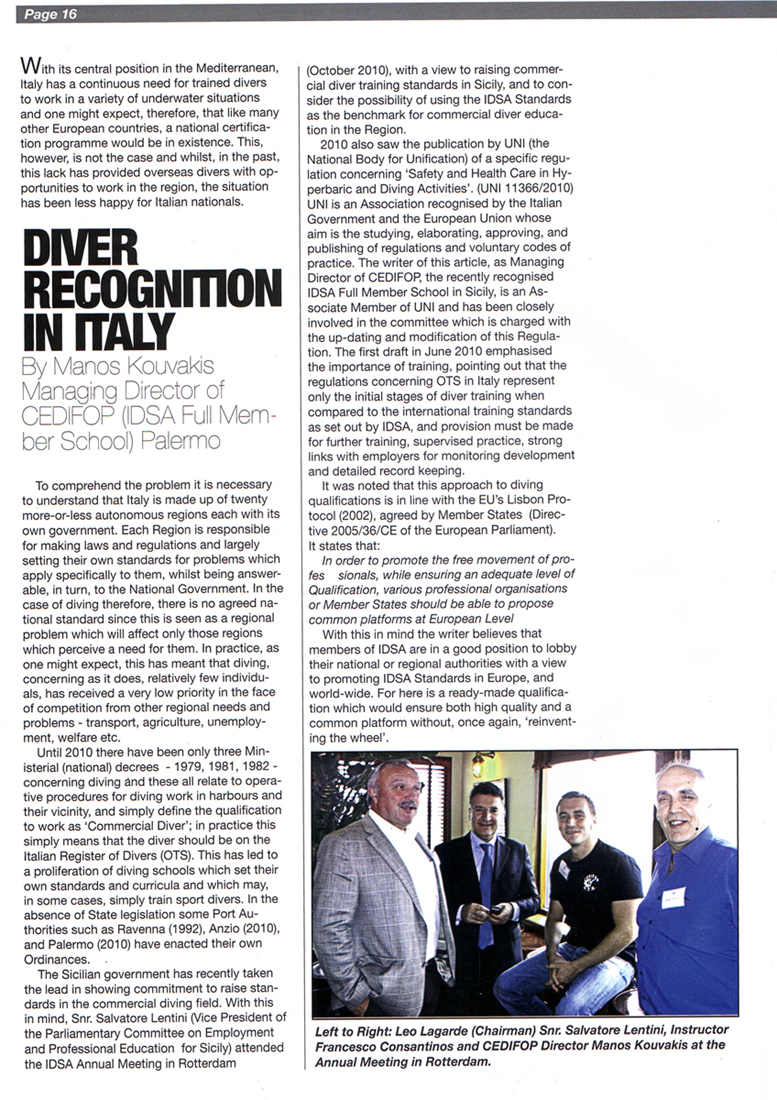 Page 16

With its central position in the Mediterranean, Italy has a continuous need for trained divers to work in a variety of underwater situations and one might expect, therefore, that like many other European countries, a national certification programme would be in existence. This, however, is not the case and whilst, in the past, this lack has provided overseas divers with opportunities to work in the region, the situation has been less happy for Italian nationals.

DIVER RECOGNITION IN ITALY

By Manos Kouvakis Managing Director of CEDIFOP (IDSA Full Member School) Palermo

To comprehend the problem it is necessary to understand that Italy is made up of twenty more-or-less autonomous regions each with its own government. Each Region is responsible for making laws and regulations and largely setting their own standards for problems which apply specifically to them, whilst being answerable, in turn, to the National Government. In the case of diving therefore, there is no agreed national standard since this is seen as a regional problem which will affect only those regions which perceive a need for them. In practice, as one might expect, this has meant that diving, concerning as it does, relatively few individuals, has received a very low priority in the face of competition from other regional needs and problems - transport, agriculture, unemployment, welfare etc.

Until 2010 there have been only three Ministerial (national) decrees - 1979, 1981, 1982 - concerning diving and these all relate to operative procedures for diving work in harbours and their vicinity, and simply define the qualification to work as 'Commercial Diver'; in practice this simply means that the diver should be on the Italian Register of Divers (OTS). This has led to a proliferation of diving schools which set their own standards and curricula and which may, in some cases, simply train sport divers. In the absence of State legislation some Port Authorities such as Ravenna (1992), Anzio (2010), and Palermo (2010) have enacted their own Ordinances.

The Sicilian government has recently taken the lead in showing commitment to raise standards in the commercial diving field. With this in mind, Snr. Salvatore Lentini (Vice President of the Parliamentary Committee on Employment and Professional Education for Sicily) attended the IDSA Annual Meeting in Rotterdam (October 2010), with a view to raising commercial diver training standards in Sicily, and to consider the possibility of using the IDSA Standards as the benchmark for commercial diver education in the Region.

2010 also saw the publication by UNI (the National Body for Unification) of a specific regulation concerning 'Safety and Health Care in Hyperbaric and Diving Activities'. (UNI 11366/2010) UNI is an Association recognised by the Italian Government and the European Union whose aim is the studying, elaborating, approving, and publishing of regulations and voluntary codes of practice. The writer of this article, as Managing Director of CEDIFOP, the recently recognised IDSA Full Member School in Sicily, is an Associate Member of UNI and has been closely involved in the committee which is charged with the up-dating and modification of this Regulation. The first draft in June 2010 emphasised the importance of training, pointing out that the regulations concerning OTS in Italy represent only the initial stages of diver training when compared to the international training standards as set out by IDSA, and provision must be made for further training, supervised practice, strong links with employers for monitoring development and detailed record keeping.

It was noted that this approach to diving qualifications is in line with the EU's Lisbon Protocol (2002), agreed by Member States (Directive 2005/36/CE of the European Parliament). It states that:

In order to promote the free movement of profes sionals, while ensuring an adequate level of Qualification, various professional organisations or Member States should be able to propose common platforms at European Level

With this in mind the writer believes that members of IDSA are in a good position to lobby their national or regional authorities with a view to promoting IDSA Standards in Europe, and world-wide. For here is a ready-made qualification which would ensure both high quality and a common platform without, once again, 'reinventing the wheel'.

Left to Right: Leo Lagarde (Chairman) Snr. Salvatore Lentini, Instructor Francesco Consantinos and CEDIFOP Director Manos Kouvakis at the Annual Meeting in Rotterdam.